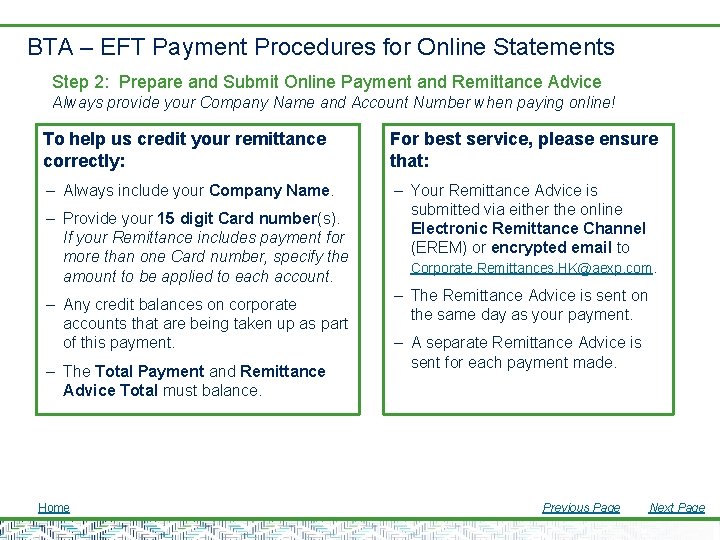 BTA – EFT Payment Procedures for Online Statements

Step 2: Prepare and Submit Online Payment and Remittance Advice
Always provide your Company Name and Account Number when paying online!

To help us credit your remittance correctly:

– Always include your Company Name.

– Provide your 15 digit Card number(s). If your Remittance includes payment for more than one Card number, specify the amount to be applied to each account.

– Any credit balances on corporate accounts that are being taken up as part of this payment.

– The Total Payment and Remittance Advice Total must balance.

For best service, please ensure that:

– Your Remittance Advice is submitted via either the online Electronic Remittance Channel (EREM) or encrypted email to Corporate.Remittances.HK@aexp.com.

– The Remittance Advice is sent on the same day as your payment.

– A separate Remittance Advice is sent for each payment made.

Home

Previous Page

Next Page